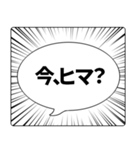 今、ヒマ?